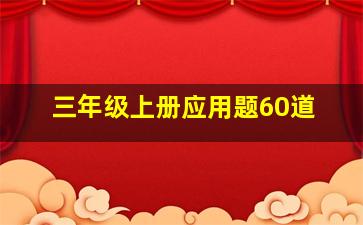 三年级上册应用题60道